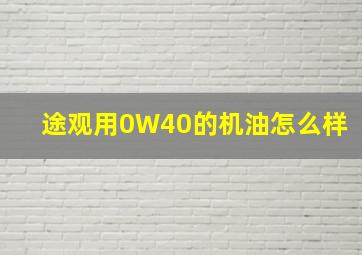 途观用0W40的机油怎么样